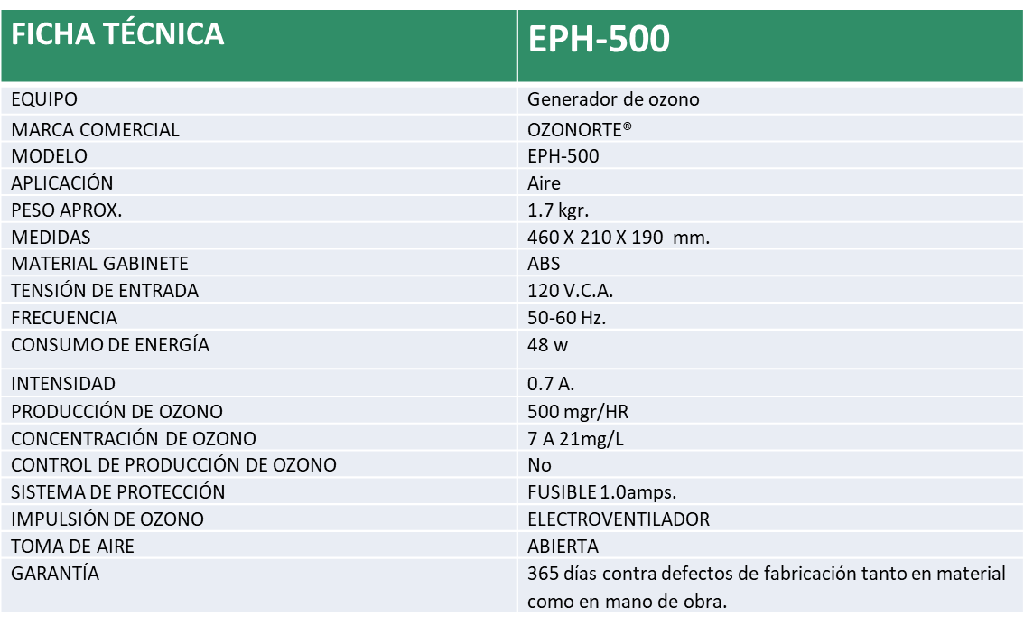 | FICHA TÉCNICA | EPH-500 |
|---|---|
| EQUIPO | Generador de ozono |
| MARCA COMERCIAL | OZONORTE® |
| MODELO | EPH-500 |
| APLICACIÓN | Aire |
| PESO APROX. | 1.7 kgr. |
| MEDIDAS | 460 X 210 X 190 mm. |
| MATERIAL GABINETE | ABS |
| TENSIÓN DE ENTRADA | 120 V.C.A. |
| FRECUENCIA | 50-60 Hz. |
| CONSUMO DE ENERGÍA | 48 w |
| INTENSIDAD | 0.7 A. |
| PRODUCCIÓN DE OZONO | 500 mgr/HR |
| CONCENTRACIÓN DE OZONO | 7 A 21mg/L |
| CONTROL DE PRODUCCIÓN DE OZONO | No |
| SISTEMA DE PROTECCIÓN | FUSIBLE 1.0amps. |
| IMPULSIÓN DE OZONO | ELECTROVENTILADOR |
| TOMA DE AIRE | ABIERTA |
| GARANTÍA | 365 días contra defectos de fabricación tanto en material como en mano de obra. |